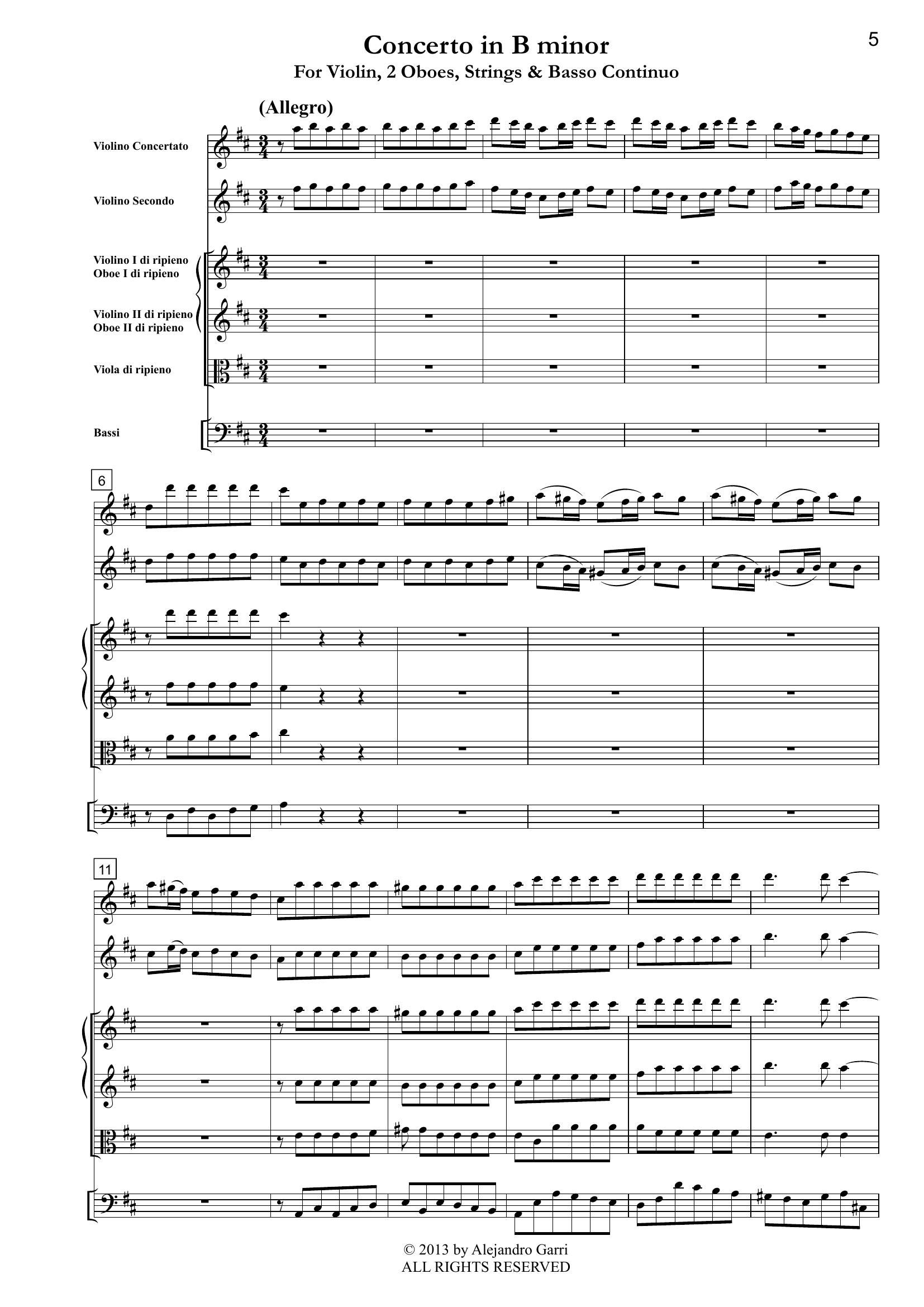 5

Concerto in B minor
For Violin, 2 Oboes, Strings & Basso Continuo

(Allegro)

Violino Concertato

Violino Secondo

Violino I di ripieno
Oboe I di ripieno

Violino II di ripieno
Oboe II di ripieno

Viola di ripieno

Bassi

6

11

© 2013 by Alejandro Garri
ALL RIGHTS RESERVED